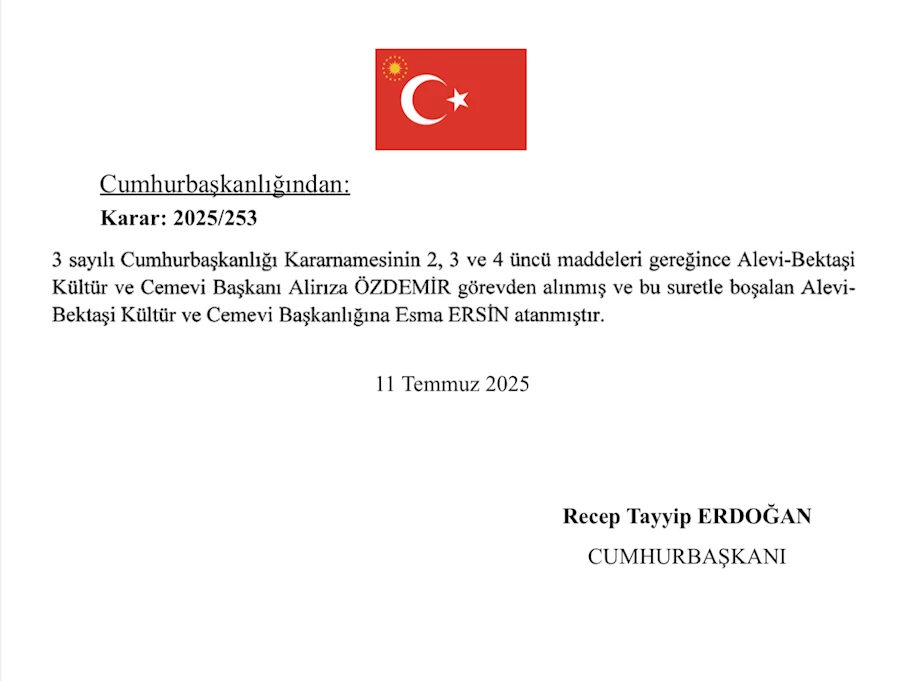 Cumhurbaşkanlığından:

Karar: 2025/253

3 sayılı Cumhurbaşkanlığı Kararnamesinin 2, 3 ve 4 üncü maddeleri gereğince Alevi-Bektaşi Kültür ve Cemevi Başkanı Alirıza ÖZDEMİR görevden alınmış ve bu suretle boşalan Alevi-Bektaşi Kültür ve Cemevi Başkanlığına Esma ERSİN atanmıştır.

11 Temmuz 2025

Recep Tayyip ERDOĞAN
CUMHURBAŞKANI